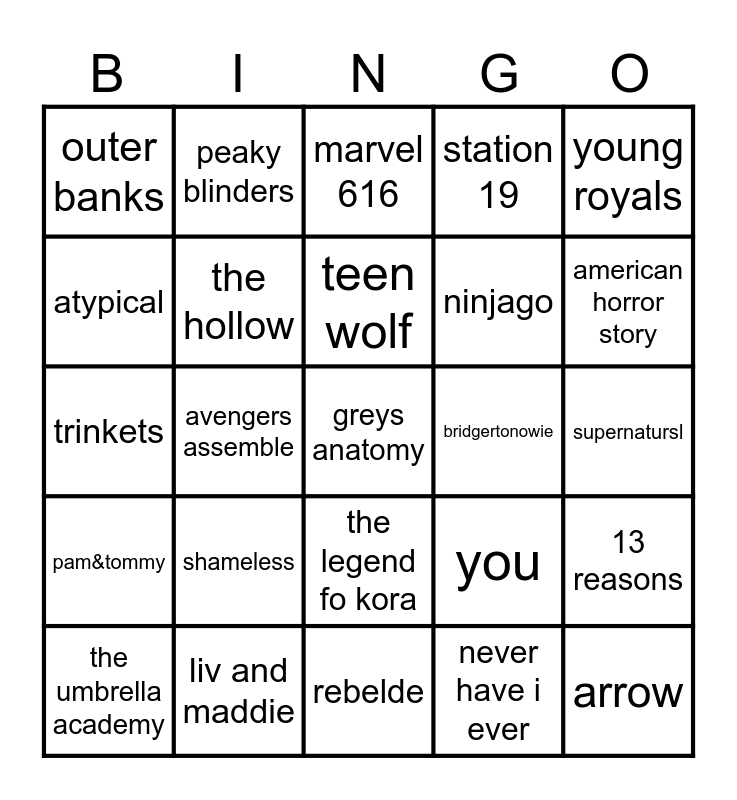 | B | I | N | G | O |
|---|---|---|---|---|
| outer banks | peaky blinders | marvel 616 | station 19 | young royals |
| atypical | the hollow | teen wolf | ninjago | american horror story |
| trinkets | avengers assemble | greys anatomy | bridgertonowie | supernatursl |
| pam&tommy | shameless | the legend fo kora | you | 13 reasons |
| the umbrella academy | liv and maddie | rebelde | never have i ever | arrow |